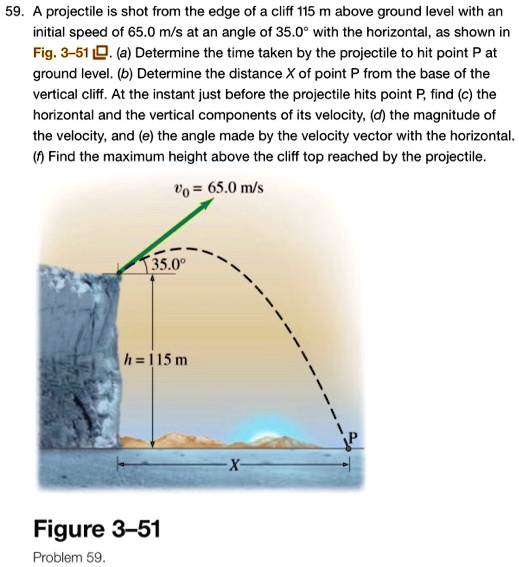 59. A projectile is shot from the edge of a cliff 115 m above ground level with an initial speed of 65.0 m/s at an angle of 35.0° with the horizontal, as shown in Fig. 3–51. (a) Determine the time taken by the projectile to hit point P at ground level. (b) Determine the distance X of point P from the base of the vertical cliff. At the instant just before the projectile hits point P, find (c) the horizontal and the vertical components of its velocity, (d) the magnitude of the velocity, and (e) the angle made by the velocity vector with the horizontal. (f) Find the maximum height above the cliff top reached by the projectile.

$v_0 = 65.0$ m/s

35.0°

$h = 115$ m

P

X

Figure 3–51

Problem 59.